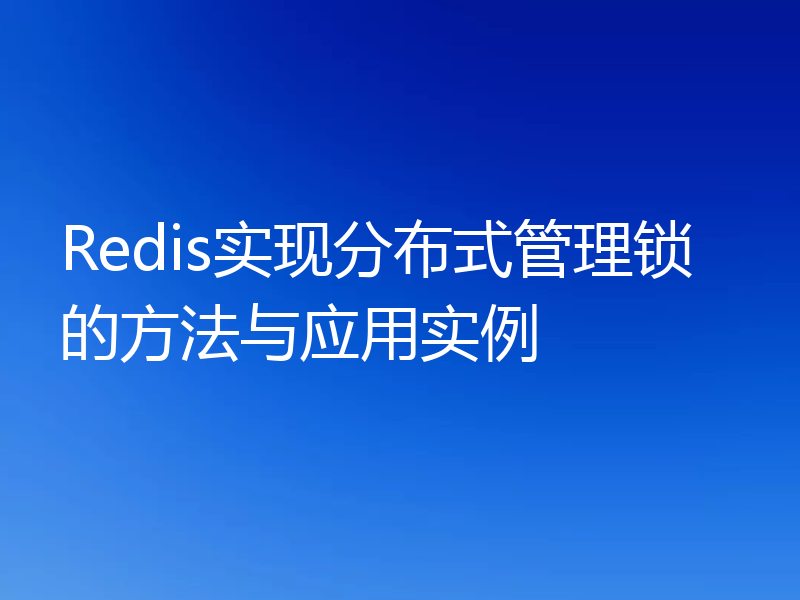 Redis实现分布式管理锁的方法与应用实例